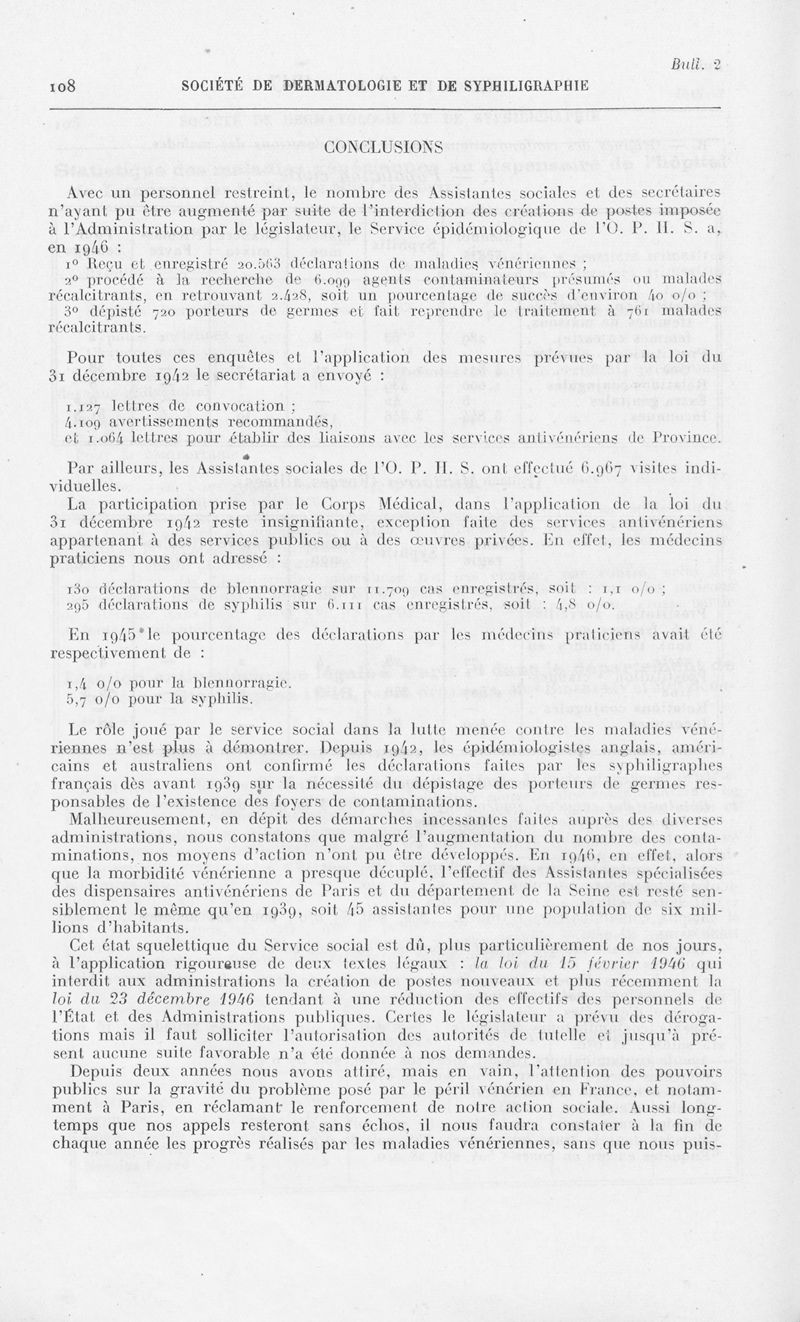 Bull. 2

108 SOCIÉTÉ DE DERMATOLOGIE ET DE SYPHILIGRAPHIE

CONCLUSIONS

Avec un personnel restreint, le nombre des Assistantes sociales et des secrétaires n'ayant pu être augmenté par suite de l'interdiction des créations de postes imposée à l'Administration par le législateur, le Service épidémiologique de l'O. P. H. S. a, en 1946 :

1° Reçu et enregistré 20.563 déclarations de maladies vénériennes ;

2° procédé à la recherche de 6.099 agents contaminateurs présumés ou malades récalcitrants, en retrouvant 2.428, soit un pourcentage de succès d'environ 40 o/o ;

3° dépisté 720 porteurs de germes et fait reprendre le traitement à 761 malades récalcitrants.

Pour toutes ces enquêtes et l'application des mesures prévues par la loi du 31 décembre 1942 le secrétariat a envoyé :

1.127 lettres de convocation ;
4.109 avertissements recommandés,
et 1.064 lettres pour établir des liaisons avec les services antivénériens de Province.

Par ailleurs, les Assistantes sociales de l'O. P. H. S. ont effectué 6.967 visites individuelles.

La participation prise par le Corps Médical, dans l'application de la loi du 31 décembre 1942 reste insignifiante, exception faite des services antivénériens appartenant à des services publics ou à des œuvres privées. En effet, les médecins praticiens nous ont adressé :

130 déclarations de blennorragie sur 11.709 cas enregistrés, soit : 1,1 o/o ;
295 déclarations de syphilis sur 6.111 cas enregistrés, soit : 4,8 o/o.

En 1945 le pourcentage des déclarations par les médecins praticiens avait été respectivement de :

1,4 o/o pour la blennorragie.
5,7 o/o pour la syphilis.

Le rôle joué par le service social dans la lutte menée contre les maladies vénériennes n'est plus à démontrer. Depuis 1942, les épidémiologistes anglais, américains et australiens ont confirmé les déclarations faites par les syphiligraphes français dès avant 1939 sur la nécessité du dépistage des porteurs de germes responsables de l'existence des foyers de contaminations.

Malheureusement, en dépit des démarches incessantes faites auprès des diverses administrations, nous constatons que malgré l'augmentation du nombre des contaminations, nos moyens d'action n'ont pu être développés. En 1946, en effet, alors que la morbidité vénérienne a presque décuplé, l'effectif des Assistantes spécialisées des dispensaires antivénériens de Paris et du département de la Seine est resté sensiblement le même qu'en 1939, soit 45 assistantes pour une population de six millions d'habitants.

Cet état squelettique du Service social est dû, plus particulièrement de nos jours, à l'application rigoureuse de deux textes légaux : la loi du 15 février 1946 qui interdit aux administrations la création de postes nouveaux et plus récemment la loi du 23 décembre 1946 tendant à une réduction des effectifs des personnels de l'État et des Administrations publiques. Certes le législateur a prévu des dérogations mais il faut solliciter l'autorisation des autorités de tutelle et jusqu'à présent aucune suite favorable n'a été donnée à nos demandes.

Depuis deux années nous avons attiré, mais en vain, l'attention des pouvoirs publics sur la gravité du problème posé par le péril vénérien en France, et notamment à Paris, en réclamant le renforcement de notre action sociale. Aussi longtemps que nos appels resteront sans échos, il nous faudra constater à la fin de chaque année les progrès réalisés par les maladies vénériennes, sans que nous puis-